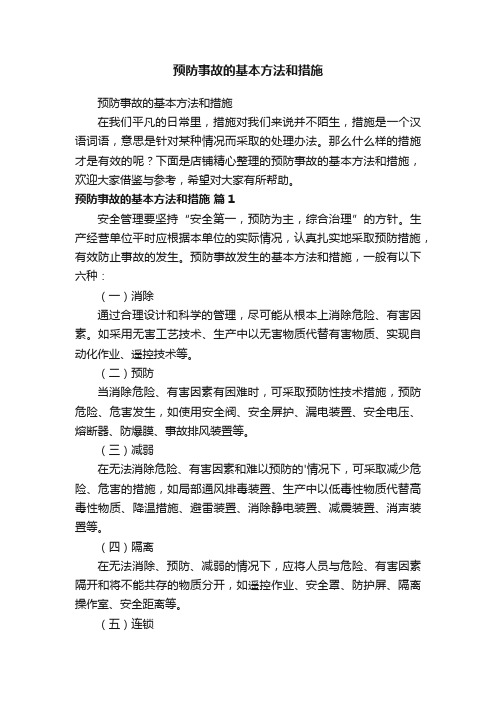 预防事故的基本方法和措施

预防事故的基本方法和措施

在我们平凡的日常里，措施对我们来说并不陌生，措施是一个汉语词语，意思是针对某种情况而采取的处理办法。那么什么样的措施才是有效的呢？下面是店铺精心整理的预防事故的基本方法和措施，欢迎大家借鉴与参考，希望对大家有所帮助。

预防事故的基本方法和措施 篇1

安全管理要坚持“安全第一，预防为主，综合治理”的方针。生产经营单位平时应根据本单位的实际情况，认真扎实地采取预防措施，有效防止事故的发生。预防事故发生的基本方法和措施，一般有以下六种：

（一）消除

通过合理设计和科学的管理，尽可能从根本上消除危险、有害因素。如采用无害工艺技术、生产中以无害物质代替有害物质、实现自动化作业、遥控技术等。

（二）预防

当消除危险、有害因素有困难时，可采取预防性技术措施，预防危险、危害发生，如使用安全阀、安全屏护、漏电装置、安全电压、熔断器、防爆膜、事故排风装置等。

（三）减弱

在无法消除危险、有害因素和难以预防的'情况下，可采取减少危险、危害的措施，如局部通风排毒装置、生产中以低毒性物质代替高毒性物质、降温措施、避雷装置、消除静电装置、减震装置、消声装置等。

（四）隔离

在无法消除、预防、减弱的情况下，应将人员与危险、有害因素隔开和将不能共存的物质分开，如遥控作业、安全罩、防护屏、隔离操作室、安全距离等。

（五）连锁